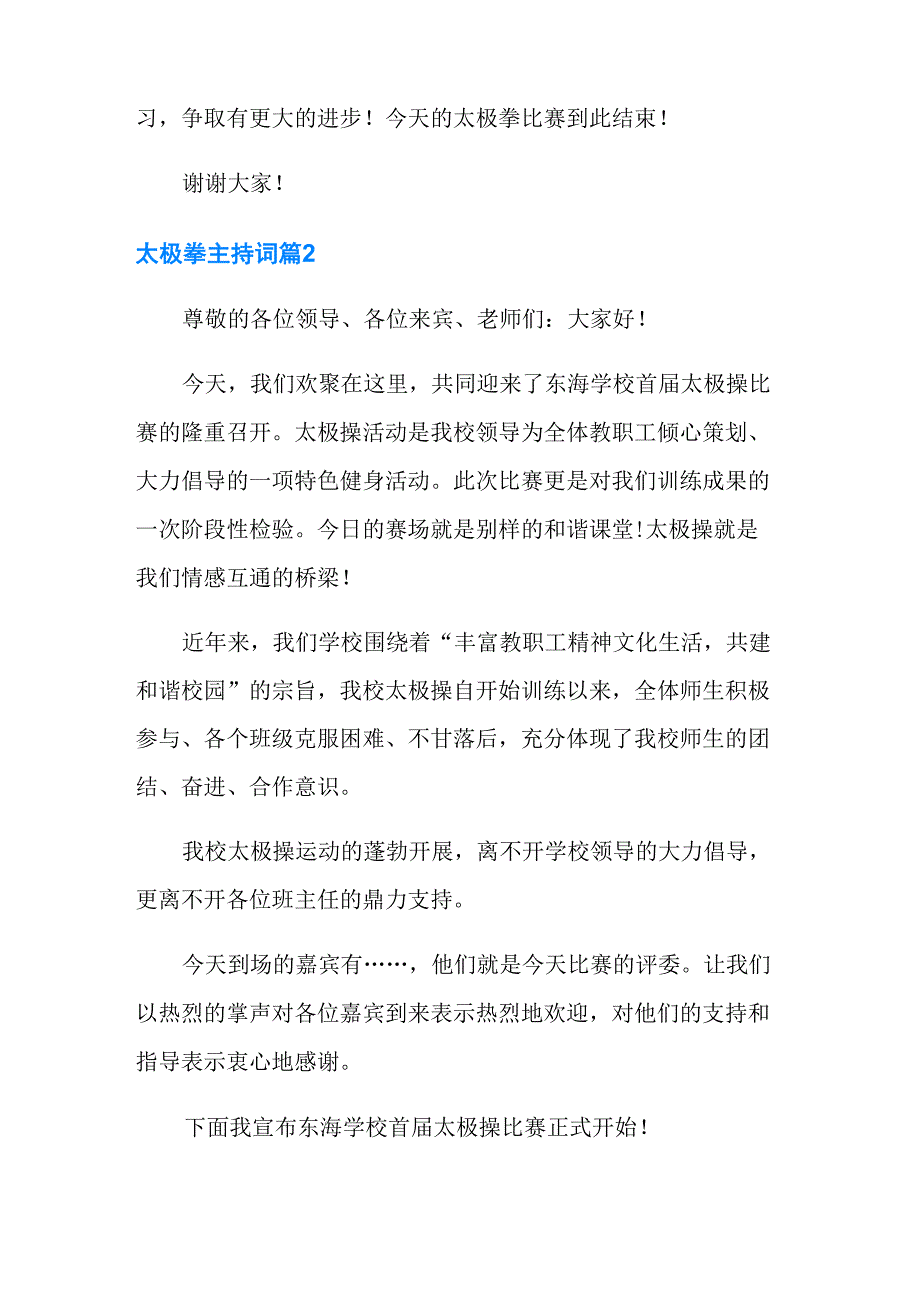 习，争取有更大的进步！今天的太极拳比赛到此结束！

谢谢大家！

太极拳主持词篇2

尊敬的各位领导、各位来宾、老师们：大家好！

今天，我们欢聚在这里，共同迎来了东海学校首届太极操比赛的隆重召开。太极操活动是我校领导为全体教职工倾心策划、大力倡导的一项特色健身活动。此次比赛更是对我们训练成果的一次阶段性检验。今日的赛场就是别样的和谐课堂!太极操就是我们情感互通的桥梁！

近年来，我们学校围绕着“丰富教职工精神文化生活，共建和谐校园”的宗旨，我校太极操自开始训练以来，全体师生积极参与、各个班级克服困难、不甘落后，充分体现了我校师生的团结、奋进、合作意识。

我校太极操运动的蓬勃开展，离不开学校领导的大力倡导，更离不开各位班主任的鼎力支持。

今天到场的嘉宾有……，他们就是今天比赛的评委。让我们以热烈的掌声对各位嘉宾到来表示热烈地欢迎，对他们的支持和指导表示衷心地感谢。

下面我宣布东海学校首届太极操比赛正式开始！